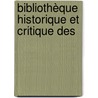 bibliothèque historique et crítique des